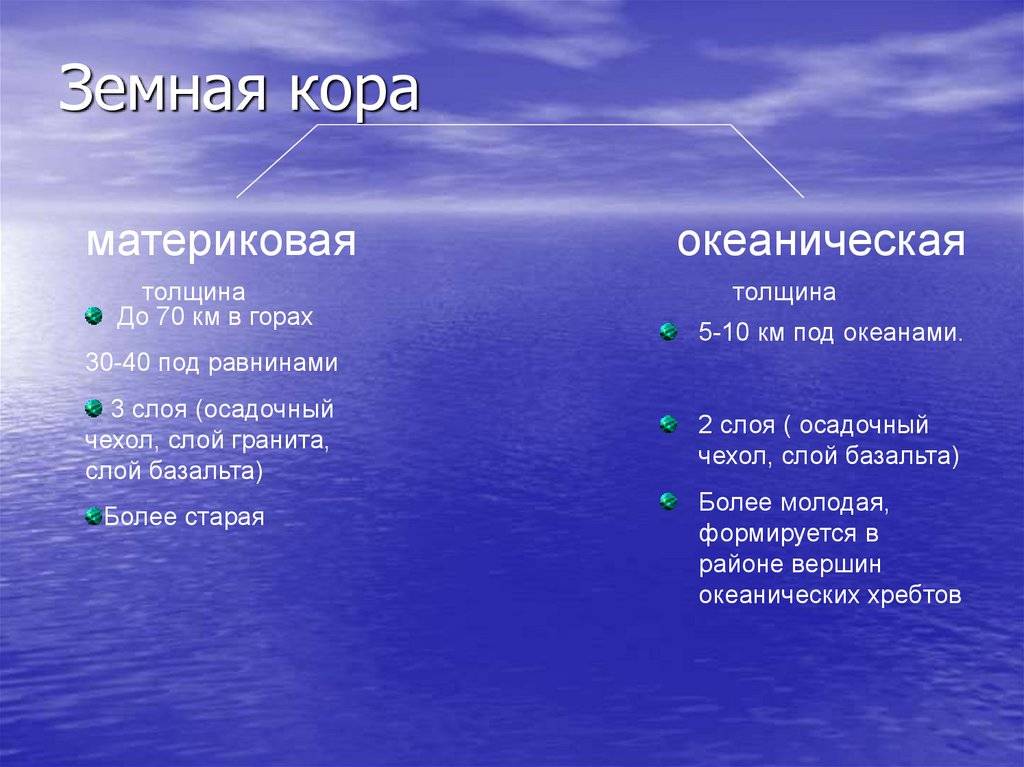 Земная кора

материковая

толщина

До 70 км в горах

30-40 под равнинами

3 слоя (осадочный чехол, слой гранита, слой базальта)

Более старая

океаническая

толщина

5-10 км под океанами.

2 слоя ( осадочный чехол, слой базальта)

Более молодая, формируется в районе вершин океанических хребтов